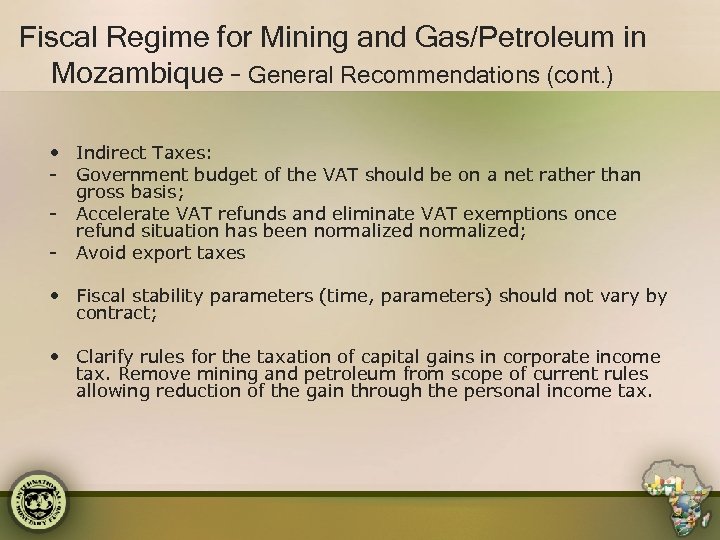 Fiscal Regime for Mining and Gas/Petroleum in Mozambique – General Recommendations (cont.)

• Indirect Taxes:
- Government budget of the VAT should be on a net rather than gross basis;
- Accelerate VAT refunds and eliminate VAT exemptions once refund situation has been normalized normalized;
- Avoid export taxes

• Fiscal stability parameters (time, parameters) should not vary by contract;

• Clarify rules for the taxation of capital gains in corporate income tax. Remove mining and petroleum from scope of current rules allowing reduction of the gain through the personal income tax.

INTERNATIONAL MONETARY FUND